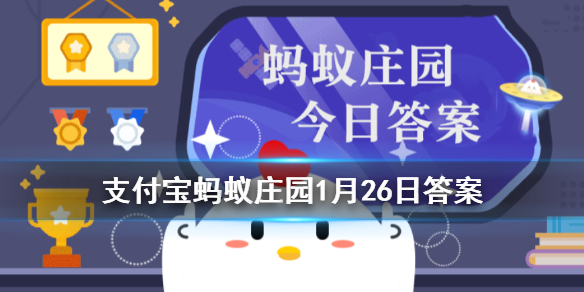 蚂蚁庄园
今日答案

支付宝蚂蚁庄园1月26日答案